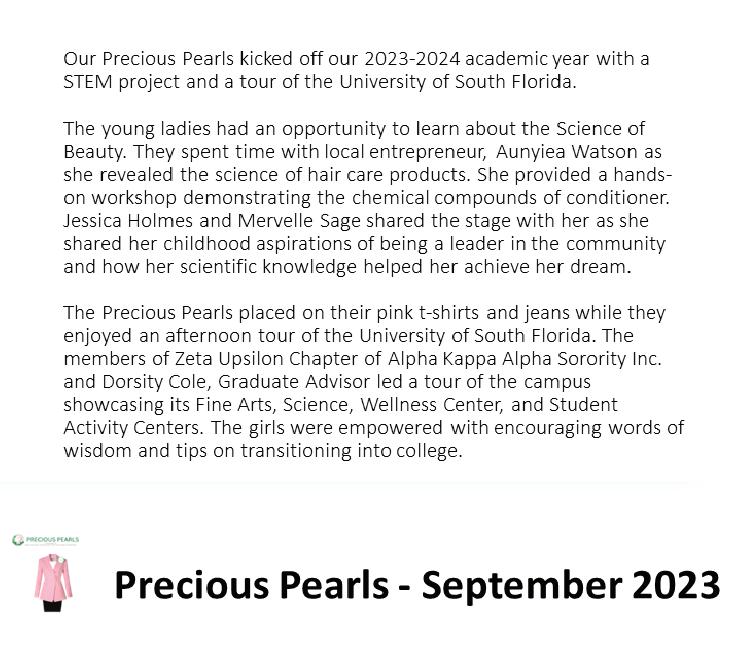 Our Precious Pearls kicked off our 2023-2024 academic year with a STEM project and a tour of the University of South Florida.

The young ladies had an opportunity to learn about the Science of Beauty. They spent time with local entrepreneur, Aunyiea Watson as she revealed the science of hair care products. She provided a hands-on workshop demonstrating the chemical compounds of conditioner. Jessica Holmes and Mervelle Sage shared the stage with her as she shared her childhood aspirations of being a leader in the community and how her scientific knowledge helped her achieve her dream.

The Precious Pearls placed on their pink t-shirts and jeans while they enjoyed an afternoon tour of the University of South Florida. The members of Zeta Upsilon Chapter of Alpha Kappa Alpha Sorority Inc. and Dorsity Cole, Graduate Advisor led a tour of the campus showcasing its Fine Arts, Science, Wellness Center, and Student Activity Centers. The girls were empowered with encouraging words of wisdom and tips on transitioning into college.

PRECIOUS PEARLS

Precious Pearls - September 2023